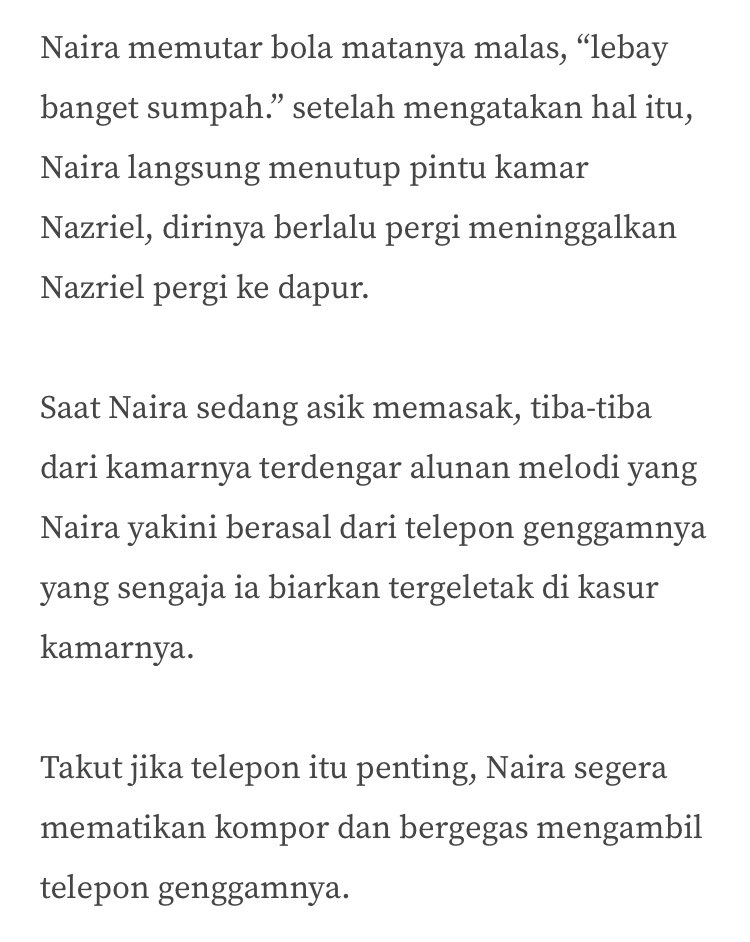 Naira memutar bola matanya malas, “lebay banget sumpah.” setelah mengatakan hal itu, Naira langsung menutup pintu kamar Nazriel, dirinya berlalu pergi meninggalkan Nazriel pergi ke dapur.

Saat Naira sedang asik memasak, tiba-tiba dari kamarnya terdengar alunan melodi yang Naira yakini berasal dari telepon genggamnya yang sengaja ia biarkan tergeletak di kasur kamarnya.

Takut jika telepon itu penting, Naira segera mematikan kompor dan bergegas mengambil telepon genggamnya.